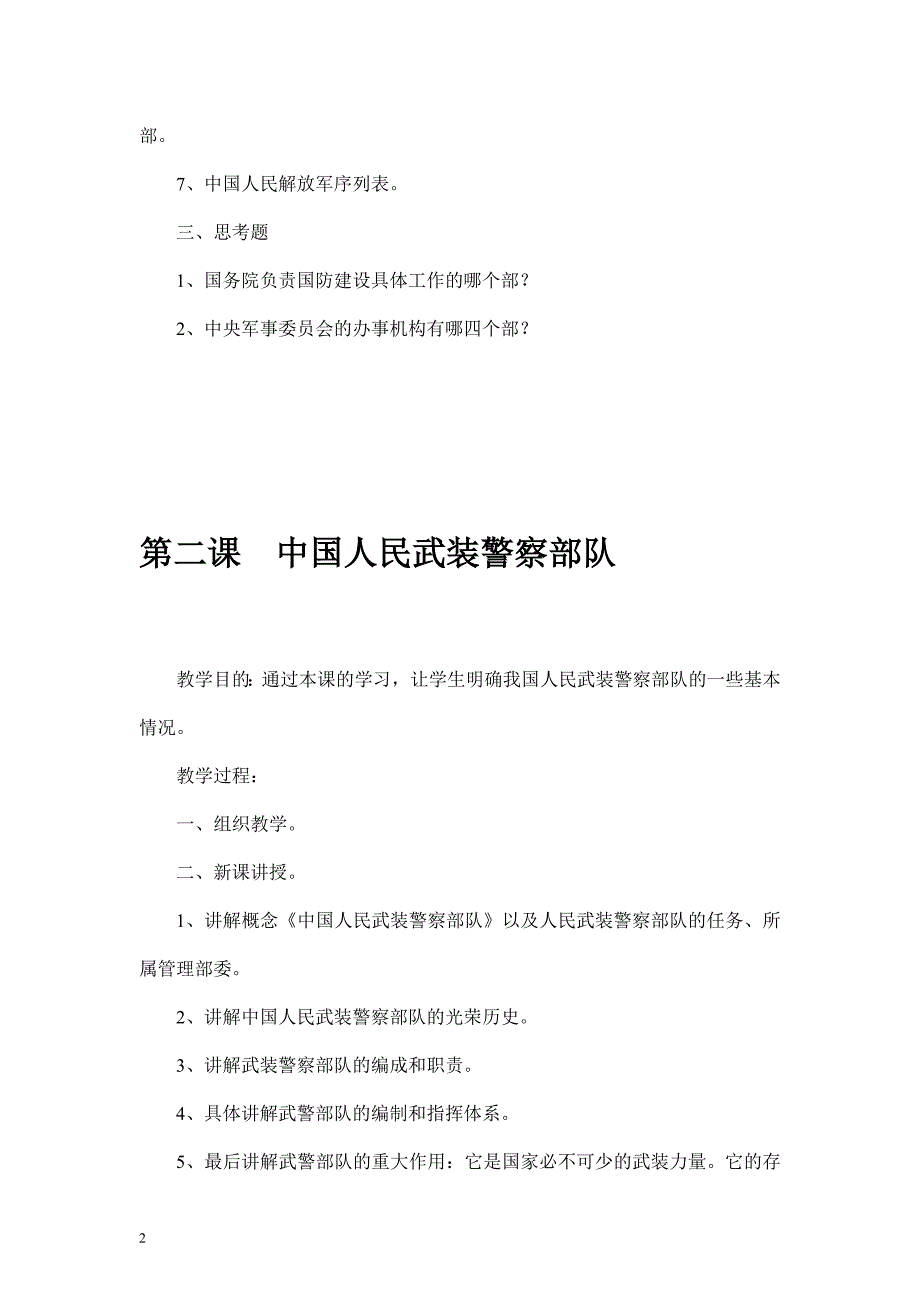 部。

7、中国人民解放军序列表。

三、思考题

1、国务院负责国防建设具体工作的哪个部？

2、中央军事委员会的办事机构有哪四个部？

第二课　中国人民武装警察部队

教学目的: 通过本课的学习，让学生明确我国人民武装警察部队的一些基本情况。

教学过程：

一、组织教学。

二、新课讲授。

1、讲解概念《中国人民武装警察部队》以及人民武装警察部队的任务、所属管理部委。

2、讲解中国人民武装警察部队的光荣历史。

3、讲解武装警察部队的编成和职责。

4、具体讲解武警部队的编制和指挥体系。

5、最后讲解武警部队的重大作用：它是国家必不可少的武装力量。它的存

2